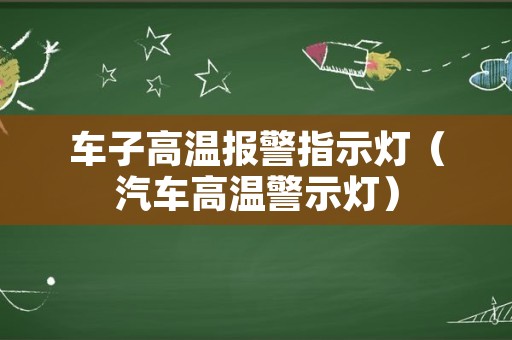 车子高温报警指示灯（汽车高温警示灯）